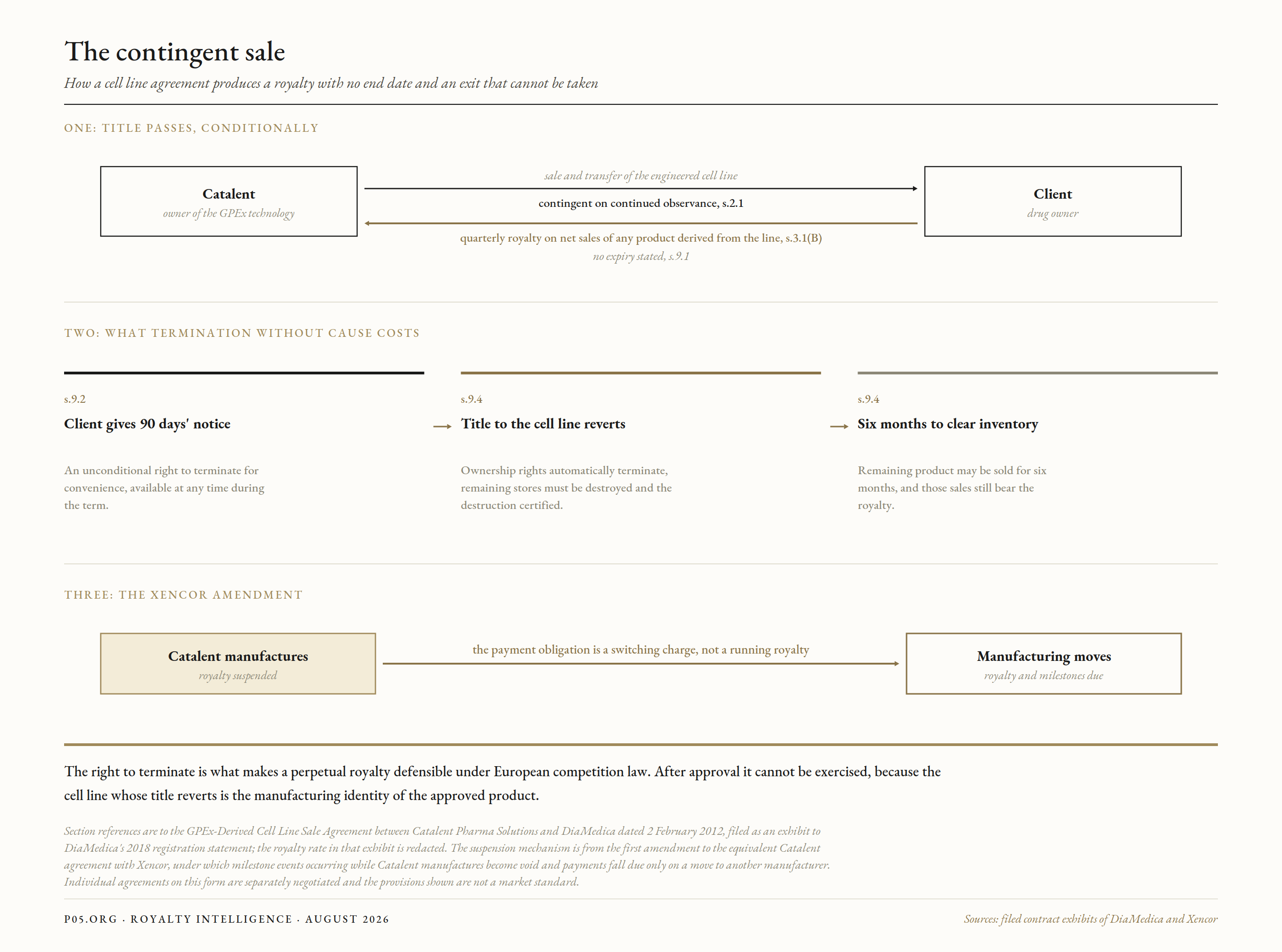 The contingent sale

How a cell line agreement produces a royalty with no end date and an exit that cannot be taken

ONE: TITLE PASSES, CONDITIONALLY

Catalent
owner of the GPEx technology

sale and transfer of the engineered cell line

contingent on continued observance, s.2.1

quarterly royalty on net sales of any product derived from the line, s.3.1(B)

no expiry stated, s.9.1

Client
drug owner

TWO: WHAT TERMINATION WITHOUT CAUSE COSTS

s.9.2
Client gives 90 days' notice

An unconditional right to terminate for convenience, available at any time during the term.

s.9.4
Title to the cell line reverts

Ownership rights automatically terminate, remaining stores must be destroyed and the destruction certified.

s.9.4
Six months to clear inventory

Remaining product may be sold for six months, and those sales still bear the royalty.

THREE: THE XENCOR AMENDMENT

Catalent manufactures
royalty suspended

the payment obligation is a switching charge, not a running royalty

Manufacturing moves
royalty and milestones due

The right to terminate is what makes a perpetual royalty defensible under European competition law. After approval it cannot be exercised, because the cell line whose title reverts is the manufacturing identity of the approved product.

Section references are to the GPEx-Derived Cell Line Sale Agreement between Catalent Pharma Solutions and DiaMedica dated 2 February 2012, filed as an exhibit to DiaMedica's 2018 registration statement; the royalty rate in that exhibit is redacted. The suspension mechanism is from the first amendment to the equivalent Catalent agreement with Xencor, under which milestone events occurring while Catalent manufactures become void and payments fall due only on a move to another manufacturer. Individual agreements on this form are separately negotiated and the provisions shown are not a market standard.

P05.ORG · ROYALTY INTELLIGENCE · AUGUST 2026

Sources: filed contract exhibits of DiaMedica and Xencor